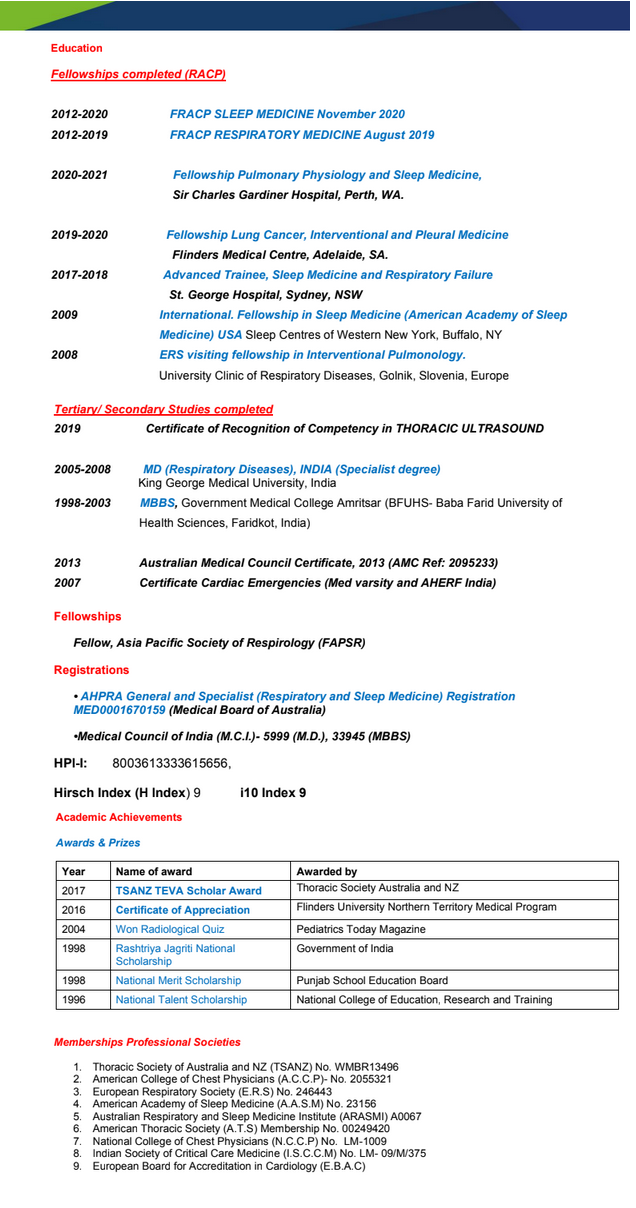 Education

Fellowships completed (RACP)

2012-2020 FRACP SLEEP MEDICINE November 2020
2012-2019 FRACP RESPIRATORY MEDICINE August 2019

2020-2021 Fellowship Pulmonary Physiology and Sleep Medicine,
Sir Charles Gardiner Hospital, Perth, WA.

2019-2020 Fellowship Lung Cancer, Interventional and Pleural Medicine
Flinders Medical Centre, Adelaide, SA.
2017-2018 Advanced Trainee, Sleep Medicine and Respiratory Failure
St. George Hospital, Sydney, NSW
2009 International. Fellowship in Sleep Medicine (American Academy of Sleep Medicine) USA Sleep Centres of Western New York, Buffalo, NY
2008 ERS visiting fellowship in Interventional Pulmonology.
University Clinic of Respiratory Diseases, Golnik, Slovenia, Europe

Tertiary/ Secondary Studies completed
2019 Certificate of Recognition of Competency in THORACIC ULTRASOUND

2005-2008 MD (Respiratory Diseases), INDIA (Specialist degree)
King George Medical University, India
1998-2003 MBBS, Government Medical College Amritsar (BFUHS- Baba Farid University of Health Sciences, Faridkot, India)

2013 Australian Medical Council Certificate, 2013 (AMC Ref: 2095233)
2007 Certificate Cardiac Emergencies (Med varsity and AHERF India)

Fellowships

Fellow, Asia Pacific Society of Respirology (FAPSR)

Registrations

• AHPRA General and Specialist (Respiratory and Sleep Medicine) Registration MED0001670159 (Medical Board of Australia)

•Medical Council of India (M.C.I.)- 5999 (M.D.), 33945 (MBBS)

HPI-I: 8003613333615656,

Hirsch Index (H Index) 9 i10 Index 9

Academic Achievements

Awards & Prizes

| Year | Name of award | Awarded by |
|---|---|---|
| 2017 | TSANZ TEVA Scholar Award | Thoracic Society Australia and NZ |
| 2016 | Certificate of Appreciation | Flinders University Northern Territory Medical Program |
| 2004 | Won Radiological Quiz | Pediatrics Today Magazine |
| 1998 | Rashtriya Jagriti National Scholarship | Government of India |
| 1998 | National Merit Scholarship | Punjab School Education Board |
| 1996 | National Talent Scholarship | National College of Education, Research and Training |

Memberships Professional Societies

1. Thoracic Society of Australia and NZ (TSANZ) No. WMBR13496
2. American College of Chest Physicians (A.C.C.P)- No. 2055321
3. European Respiratory Society (E.R.S) No. 246443
4. American Academy of Sleep Medicine (A.A.S.M) No. 23156
5. Australian Respiratory and Sleep Medicine Institute (ARASMI) A0067
6. American Thoracic Society (A.T.S) Membership No. 00249420
7. National College of Chest Physicians (N.C.C.P) No. LM-1009
8. Indian Society of Critical Care Medicine (I.S.C.C.M) No. LM- 09/M/375
9. European Board for Accreditation in Cardiology (E.B.A.C)